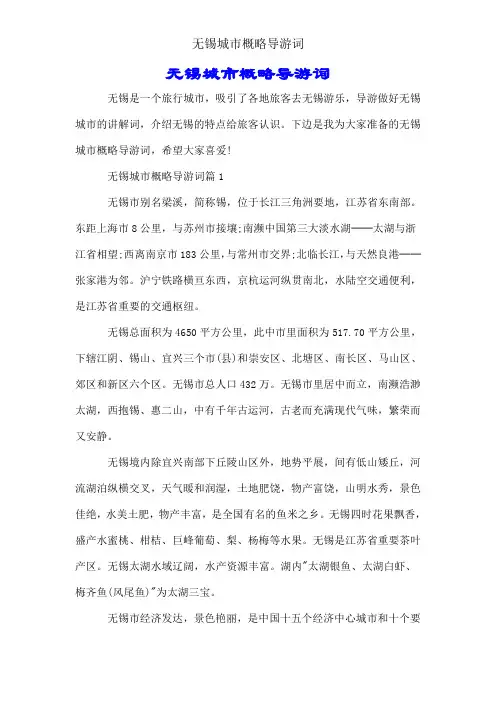 无锡城市概略导游词

无锡城市概略导游词

无锡是一个旅行城市，吸引了各地旅客去无锡游乐，导游做好无锡城市的讲解词，介绍无锡的特点给旅客认识。下边是我为大家准备的无锡城市概略导游词，希望大家喜爱!

无锡城市概略导游词篇 1

无锡市别名梁溪，简称锡，位于长江三角洲要地，江苏省东南部。东距上海市 8 公里，与苏州市接壤;南濒中国第三大淡水湖——太湖与浙江省相望;西离南京市 183 公里，与常州市交界;北临长江，与天然良港——张家港为邻。沪宁铁路横亘东西，京杭运河纵贯南北，水陆空交通便利，是江苏省重要的交通枢纽。

无锡总面积为 4650 平方公里，此中市里面积为 517.70 平方公里，下辖江阴、锡山、宜兴三个市(县)和崇安区、北塘区、南长区、马山区、郊区和新区六个区。无锡市总人口 432 万。无锡市里居中而立，南濒浩渺太湖，西抱锡、惠二山，中有千年古运河，古老而充满现代气味，繁荣而又安静。

无锡境内除宜兴南部下丘陵山区外，地势平展，间有低山矮丘，河流湖泊纵横交叉，天气暖和润湿，土地肥饶，物产富饶，山明水秀，景色佳绝，水美土肥，物产丰富，是全国有名的鱼米之乡。无锡四时花果飘香，盛产水蜜桃、柑桔、巨峰葡萄、梨、杨梅等水果。无锡是江苏省重要茶叶产区。无锡太湖水域辽阔，水产资源丰富。湖内"太湖银鱼、太湖白虾、梅齐鱼(凤尾鱼)"为太湖三宝。

无锡市经济发达，景色艳丽，是中国十五个经济中心城市和十个要